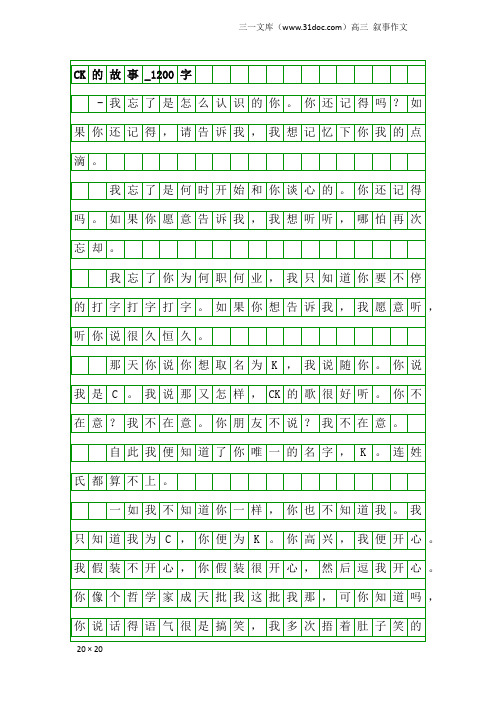 三一文库（www.31doc.com）高三 叙事作文

CK的故事_1200字

-我忘了是怎么认识的你。你还记得吗？如果你还记得，请告诉我，我想记忆下你我的点滴。

我忘了是何时开始和你谈心的。你还记得吗。如果你愿意告诉我，我想听听，哪怕再次忘却。

我忘了你为何职何业，我只知道你要不停的打字打字打字。如果你想告诉我，我愿意听，听你说很久恒久。

那天你说你想取名为K，我说随你。你说我是C。我说那又怎样，CK的歌很好听。你不在意？我不在意。你朋友不说？我不在意。

自此我便知道了你唯一的名字，K。连姓氏都算不上。

一如我不知道你一样，你也不知道我。我只知道我为C，你便为K。你高兴，我便开心。我假装不开心，你假装很开心，然后逗我开心。你像个哲学家成天批我这批我那，可你知道吗，你说话得语气很是搞笑，我多次捂着肚子笑的

20×20